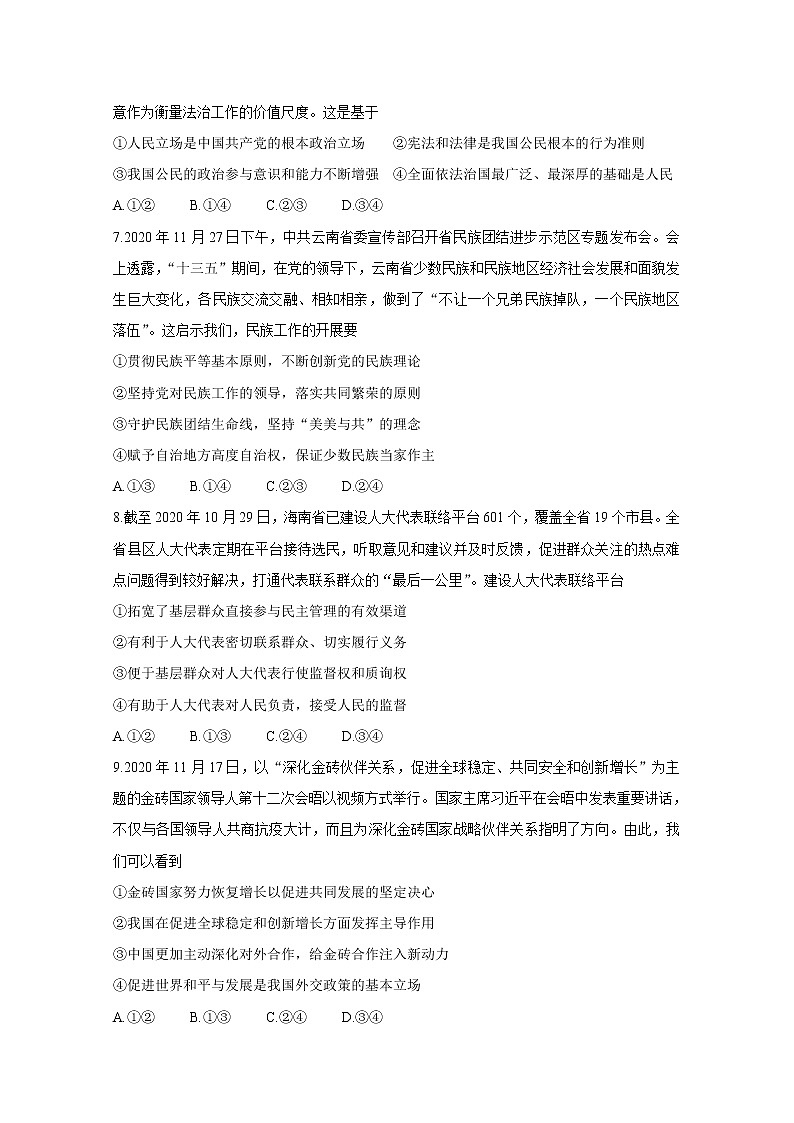 意作为衡量法治工作的价值尺度。这是基于

①人民立场是中国共产党的根本政治立场　②宪法和法律是我国公民根本的行为准则

③我国公民的政治参与意识和能力不断增强　④全面依法治国最广泛、最深厚的基础是人民

A.①②　B.①④　C.②③　D.③④

7.2020年11月27日下午，中共云南省委宣传部召开省民族团结进步示范区专题发布会。会上透露，“十三五”期间，在党的领导下，云南省少数民族和民族地区经济社会发展和面貌发生巨大变化，各民族交流交融、相知相亲，做到了“不让一个兄弟民族掉队，一个民族地区落伍”。这启示我们，民族工作的开展要

①贯彻民族平等基本原则，不断创新党的民族理论

②坚持党对民族工作的领导，落实共同繁荣的原则

③守护民族团结生命线，坚持“美美与共”的理念

④赋予自治地方高度自治权，保证少数民族当家作主

A.①③　B.①④　C.②③　D.②④

8.截至2020年10月29日，海南省已建设人大代表联络平台601个，覆盖全省19个市县。全省县区人大代表定期在平台接待选民，听取意见和建议并及时反馈，促进群众关注的热点难点问题得到较好解决，打通代表联系群众的“最后一公里”。建设人大代表联络平台

①拓宽了基层群众直接参与民主管理的有效渠道

②有利于人大代表密切联系群众、切实履行义务

③便于基层群众对人大代表行使监督权和质询权

④有助于人大代表对人民负责，接受人民的监督

A.①②　B.①③　C.②④　D.③④

9.2020年11月17日，以“深化金砖伙伴关系，促进全球稳定、共同安全和创新增长”为主题的金砖国家领导人第十二次会晤以视频方式举行。国家主席习近平在会晤中发表重要讲话，不仅与各国领导人共商抗疫大计，而且为深化金砖国家战略伙伴关系指明了方向。由此，我们可以看到

①金砖国家努力恢复增长以促进共同发展的坚定决心

②我国在促进全球稳定和创新增长方面发挥主导作用

③中国更加主动深化对外合作，给金砖合作注入新动力

④促进世界和平与发展是我国外交政策的基本立场

A.①②　B.①③　C.②④　D.③④